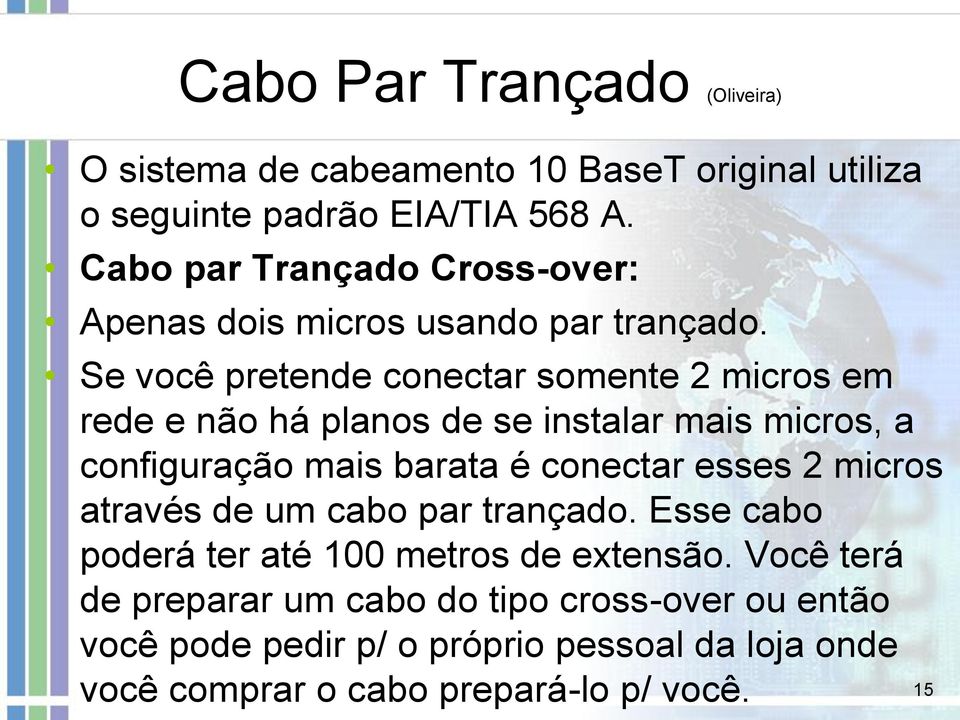 Cabo Par Trançado (Oliveira)

• O sistema de cabeamento 10 BaseT original utiliza o seguinte padrão EIA/TIA 568 A.
• Cabo par Trançado Cross-over:
• Apenas dois micros usando par trançado.
• Se você pretende conectar somente 2 micros em rede e não há planos de se instalar mais micros, a configuração mais barata é conectar esses 2 micros através de um cabo par trançado. Esse cabo poderá ter até 100 metros de extensão. Você terá de preparar um cabo do tipo cross-over ou então você pode pedir p/ o próprio pessoal da loja onde você comprar o cabo prepará-lo p/ você.

15